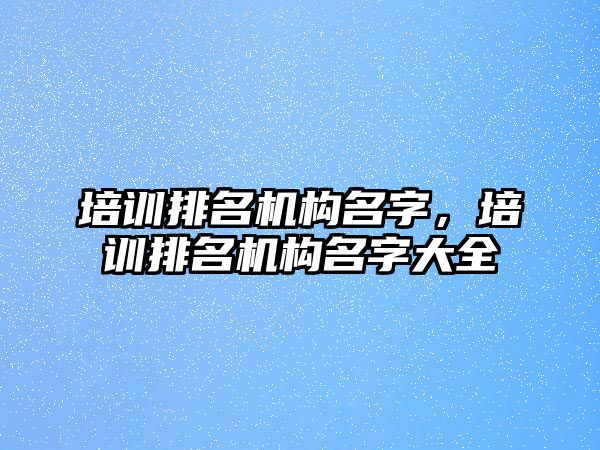 培训排名机构名字，培训排名机构名字大全